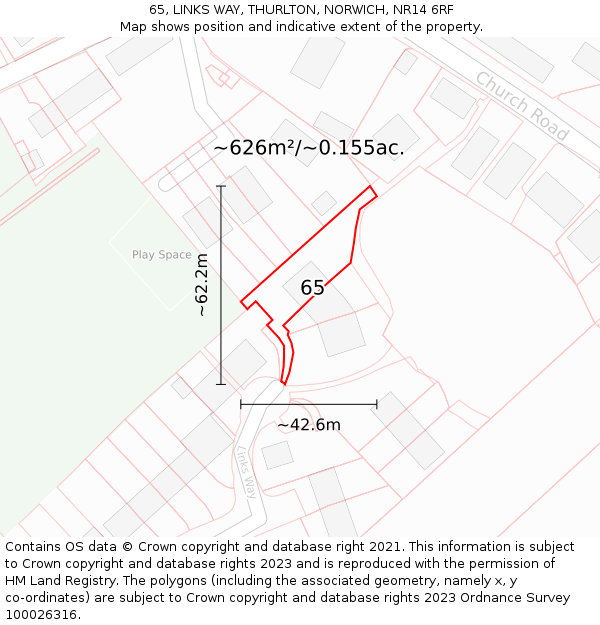 65, LINKS WAY, THURLTON, NORWICH, NR14 6RF
Map shows position and indicative extent of the property.

Church Road

~626m²/~0.155ac.

Play Space

~62.2m

65

~42.6m

Links Way

Contains OS data © Crown copyright and database right 2021. This information is subject to Crown copyright and database rights 2023 and is reproduced with the permission of HM Land Registry. The polygons (including the associated geometry, namely x, y co-ordinates) are subject to Crown copyright and database rights 2023 Ordnance Survey 100026316.